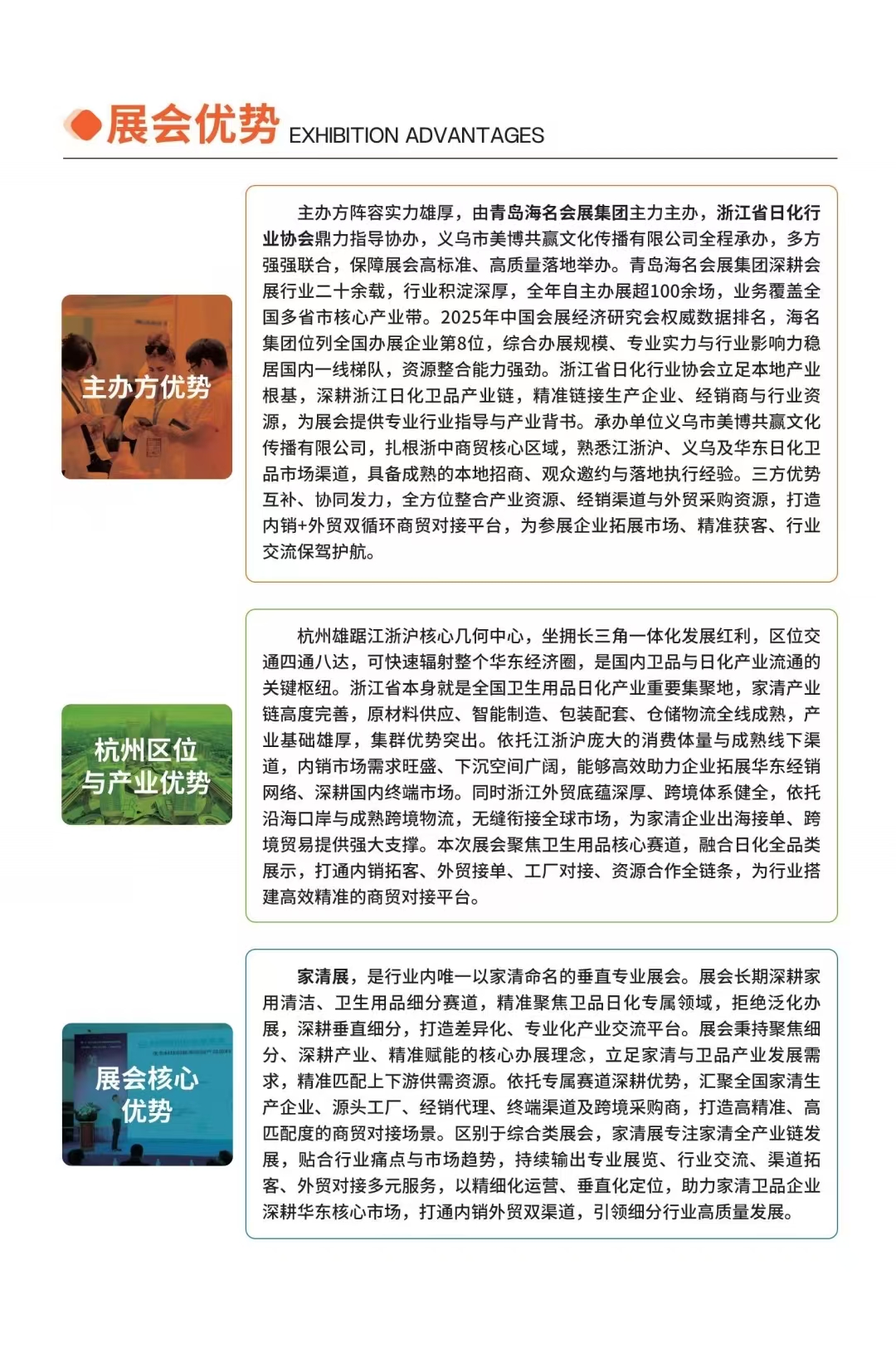 展会优势 EXHIBITION ADVANTAGES

主办方优势

主办方阵容实力雄厚，由青岛海名会展集团主力主办，浙江省日化行业协会鼎力指导协办，义乌市美博共赢文化传播有限公司全程承办，多方强强联合，保障展会高标准、高质量落地举办。青岛海名会展集团深耕会展行业二十余载，行业积淀深厚，全年自主办展超100余场，业务覆盖全国多省市核心产业带。2025年中国会展经济研究会权威数据排名，海名集团位列全国办展企业第8位，综合办展规模、专业实力与行业影响力稳居国内一线梯队，资源整合能力强劲。浙江省日化行业协会立足本地产业根基，深耕浙江日化卫品产业链，精准链接生产企业、经销商与行业资源，为展会提供专业行业指导与产业背书。承办单位义乌市美博共赢文化传播有限公司，扎根浙中商贸核心区域，熟悉江浙沪、义乌及华东日化卫品市场渠道，具备成熟的本地招商、观众邀约与落地执行经验。三方优势互补、协同发力，全方位整合产业资源、经销渠道与外贸采购资源，打造内销+外贸双循环商贸对接平台，为参展企业拓展市场、精准获客、行业交流保驾护航。

杭州区位与产业优势

杭州雄踞江浙沪核心几何中心，坐拥长三角一体化发展红利，区位交通四通八达，可快速辐射整个华东经济圈，是国内卫品与日化产业流通的关键枢纽。浙江省本身就是全国卫生用品日化产业重要集聚地，家清产业链高度完善，原材料供应、智能制造、包装配套、仓储物流全线成熟，产业基础雄厚，集群优势突出。依托江浙沪庞大的消费体量与成熟线下渠道，内销市场需求旺盛、下沉空间广阔，能够高效助力企业拓展华东经销网络、深耕国内终端市场。同时浙江外贸底蕴深厚、跨境体系健全，依托沿海口岸与成熟跨境物流，无缝衔接全球市场，为家清企业出海接单、跨境贸易提供强大支撑。本次展会聚焦卫生用品核心赛道，融合日化全品类展示，打通内销拓客、外贸接单、工厂对接、资源合作全链条，为行业搭建高效精准的商贸对接平台。

展会核心优势

家清展，是行业内唯一以家清命名的垂直专业展会。展会长期深耕家用清洁、卫生用品细分赛道，精准聚焦卫品日化专属领域，拒绝泛化办展，深耕垂直细分，打造差异化、专业化产业交流平台。展会秉持聚焦细分、深耕产业、精准赋能的核心办展理念，立足家清与卫品产业发展需求，精准匹配上下游供需资源。依托专属赛道深耕优势，汇聚全国家清生产企业、源头工厂、经销代理、终端渠道及跨境采购商，打造高精准、高匹配度的商贸对接场景。区别于综合类展会，家清展专注家清全产业链发展，贴合行业痛点与市场趋势，持续输出专业展览、行业交流、渠道拓客、外贸对接多元服务，以精细化运营、垂直化定位，助力家清卫品企业深耕华东核心市场，打通内销外贸双渠道，引领细分行业高质量发展。